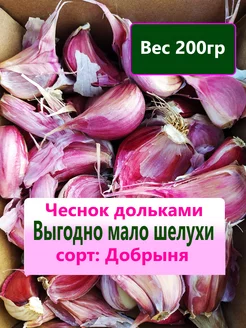 Вес 200гр

Чеснок дольками
Выгодно мало шелухи
сорт: Добрыня